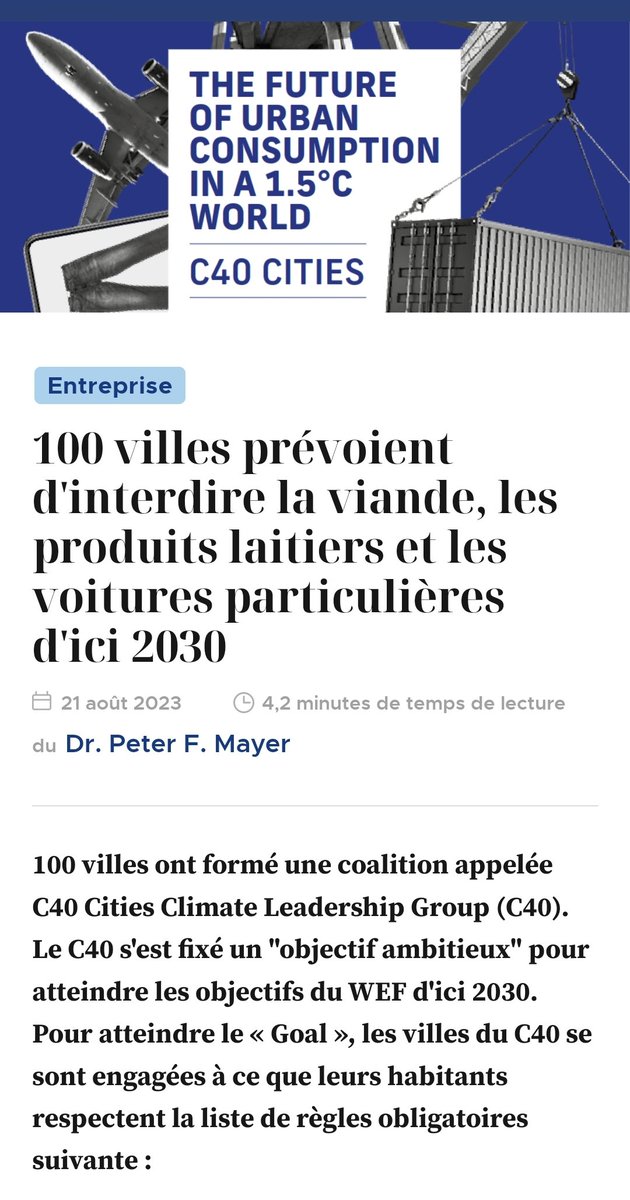 THE FUTURE OF URBAN CONSUMPTION IN A 1.5°C WORLD

C40 CITIES

Entreprise

100 villes prévoient d'interdire la viande, les produits laitiers et les voitures particulières d'ici 2030

21 août 2023

4,2 minutes de temps de lecture

du Dr. Peter F. Mayer

100 villes ont formé une coalition appelée C40 Cities Climate Leadership Group (C40). Le C40 s'est fixé un "objectif ambitieux" pour atteindre les objectifs du WEF d'ici 2030. Pour atteindre le « Goal », les villes du C40 se sont engagées à ce que leurs habitants respectent la liste de règles obligatoires suivante :